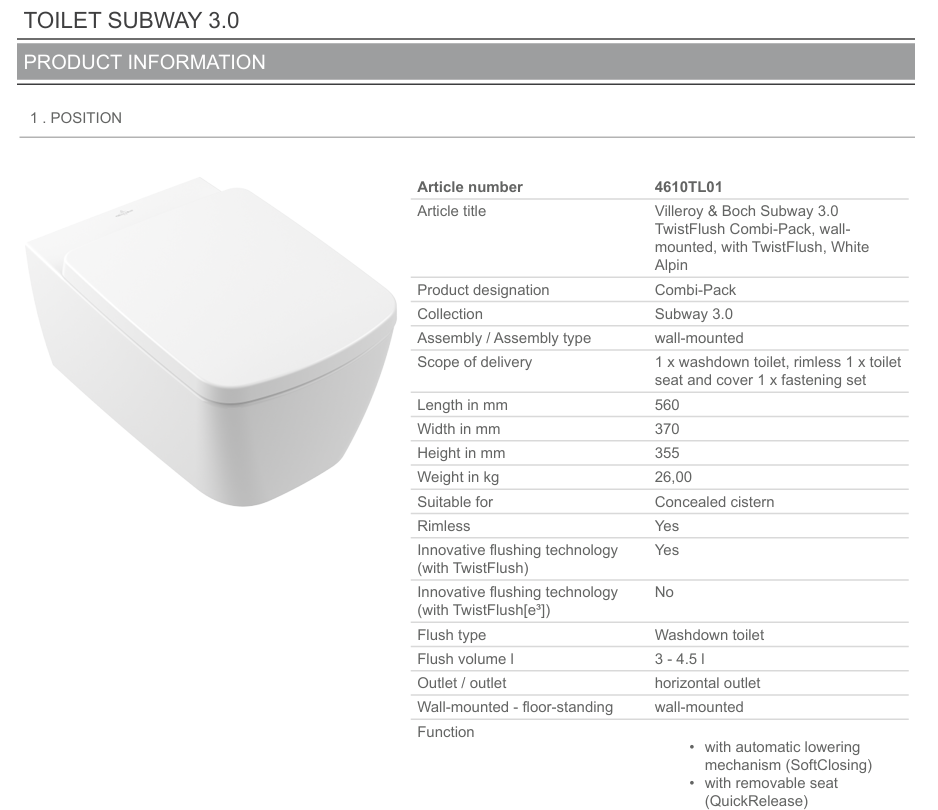 TOILET SUBWAY 3.0

PRODUCT INFORMATION

1 . POSITION

| Article number | 4610TL01 |
|---|---|
| Article title | Villeroy & Boch Subway 3.0 TwistFlush Combi-Pack, wall-mounted, with TwistFlush, White Alpin |
| Product designation | Combi-Pack |
| Collection | Subway 3.0 |
| Assembly / Assembly type | wall-mounted |
| Scope of delivery | 1 x washdown toilet, rimless 1 x toilet seat and cover 1 x fastening set |
| Length in mm | 560 |
| Width in mm | 370 |
| Height in mm | 355 |
| Weight in kg | 26,00 |
| Suitable for | Concealed cistern |
| Rimless | Yes |
| Innovative flushing technology (with TwistFlush) | Yes |
| Innovative flushing technology (with TwistFlush[e³]) | No |
| Flush type | Washdown toilet |
| Flush volume l | 3 - 4.5 l |
| Outlet / outlet | horizontal outlet |
| Wall-mounted - floor-standing | wall-mounted |
| Function | • with automatic lowering mechanism (SoftClosing) • with removable seat (QuickRelease) |